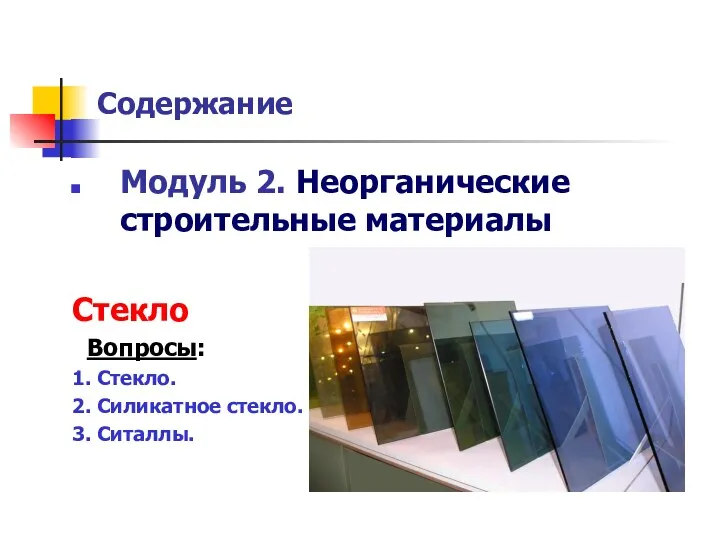 Содержание

Модуль 2. Неорганические строительные материалы

Стекло

Вопросы:

1. Стекло.

2. Силикатное стекло.

3. Ситаллы.